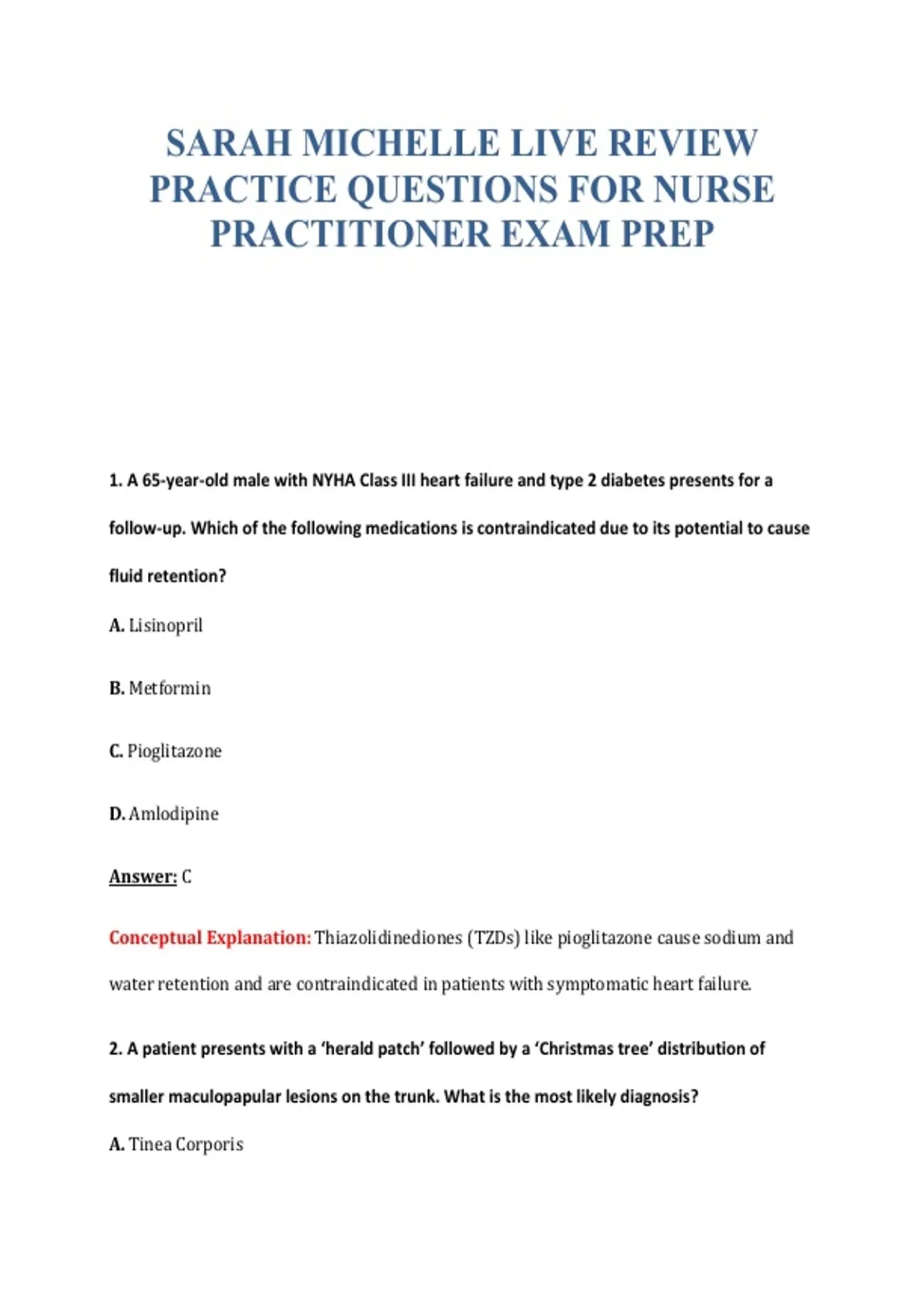 SARAH MICHELLE LIVE REVIEW PRACTICE QUESTIONS FOR NURSE PRACTITIONER EXAM PREP

1. A 65-year-old male with NYHA Class III heart failure and type 2 diabetes presents for a follow-up. Which of the following medications is contraindicated due to its potential to cause fluid retention?

A. Lisinopril

B. Metformin

C. Pioglitazone

D. Amlodipine

Answer: C

Conceptual Explanation: Thiazolidinediones (TZDs) like pioglitazone cause sodium and water retention and are contraindicated in patients with symptomatic heart failure.

2. A patient presents with a 'herald patch' followed by a 'Christmas tree' distribution of smaller maculopapular lesions on the trunk. What is the most likely diagnosis?

A. Tinea Corporis